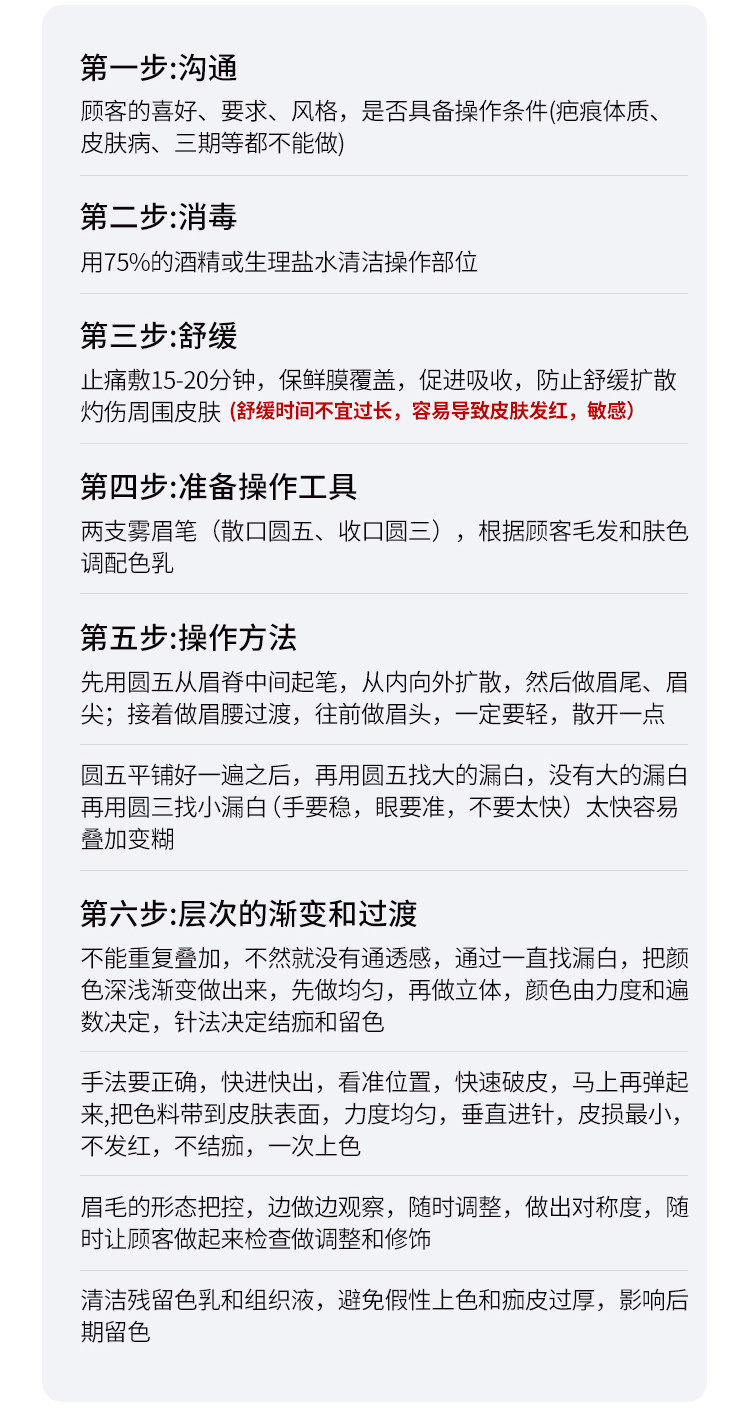 第一步:沟通

顾客的喜好、要求、风格，是否具备操作条件(疤痕体质、皮肤病、三期等都不能做)

第二步:消毒

用75%的酒精或生理盐水清洁操作部位

第三步:舒缓

止痛敷15-20分钟，保鲜膜覆盖，促进吸收，防止舒缓扩散灼伤周围皮肤（舒缓时间不宜过长，容易导致皮肤发红，敏感）

第四步:准备操作工具

两支雾眉笔（散口圆五、收口圆三），根据顾客毛发和肤色调配色乳

第五步:操作方法

先用圆五从眉脊中间起笔，从内向外扩散，然后做眉尾、眉尖；接着做眉腰过渡，往前做眉头，一定要轻，散开一点

圆五平铺好一遍之后，再用圆五找大的漏白，没有大的漏白再用圆三找小漏白（手要稳，眼要准，不要太快）太快容易叠加变糊

第六步:层次的渐变和过渡

不能重复叠加，不然就没有通透感，通过一直找漏白，把颜色深浅渐变做出来，先做均匀，再做立体，颜色由力度和遍数决定，针法决定结痂和留色

手法要正确，快进快出，看准位置，快速破皮，马上再弹起来,把色料带到皮肤表面，力度均匀，垂直进针，皮损最小，不发红，不结痂，一次上色

眉毛的形态把控，边做边观察，随时调整，做出对称度，随时让顾客做起来检查做调整和修饰

清洁残留色乳和组织液，避免假性上色和痂皮过厚，影响后期留色